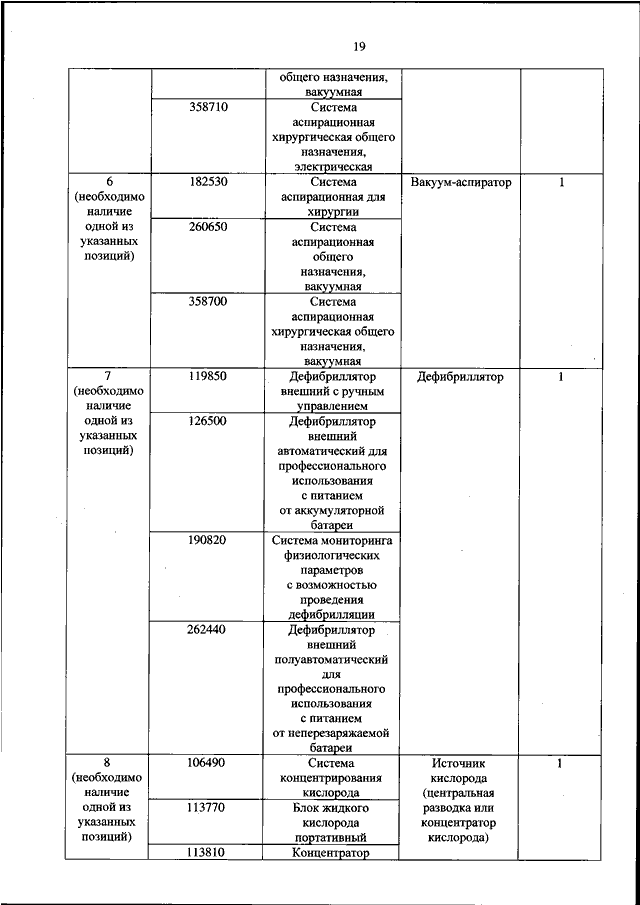 19

| | | | | |
|---|---|---|---|---|
| | | общего назначения, вакуумная | | |
| | 358710 | Система аспирационная хирургическая общего назначения, электрическая | | |
| 6 (необходимо наличие одной из указанных позиций) | 182530 | Система аспирационная для хирургии | Вакуум-аспиратор | 1 |
| | 260650 | Система аспирационная общего назначения, вакуумная | | |
| | 358700 | Система аспирационная хирургическая общего назначения, вакуумная | | |
| 7 (необходимо наличие одной из указанных позиций) | 119850 | Дефибриллятор внешний с ручным управлением | Дефибриллятор | 1 |
| | 126500 | Дефибриллятор внешний автоматический для профессионального использования с питанием от аккумуляторной батареи | | |
| | 190820 | Система мониторинга физиологических параметров с возможностью проведения дефибрилляции | | |
| | 262440 | Дефибриллятор внешний полуавтоматический для профессионального использования с питанием от неперезаряжаемой батареи | | |
| 8 (необходимо наличие одной из указанных позиций) | 106490 | Система концентрирования кислорода | Источник кислорода (центральная разводка или концентратор кислорода) | 1 |
| | 113770 | Блок жидкого кислорода портативный | | |
| | 113810 | Концентратор | | |